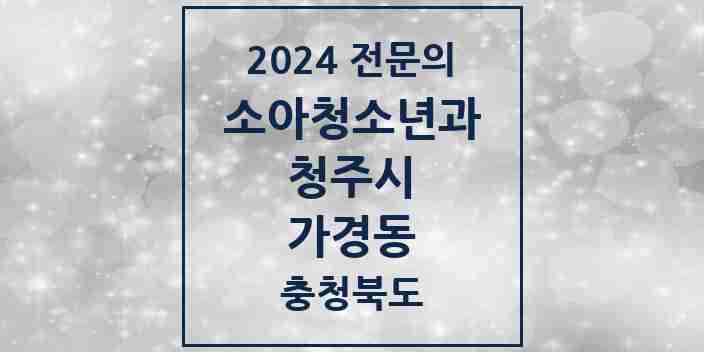 2024 전문의
소아청소년과
청주시
가경동
충청북도